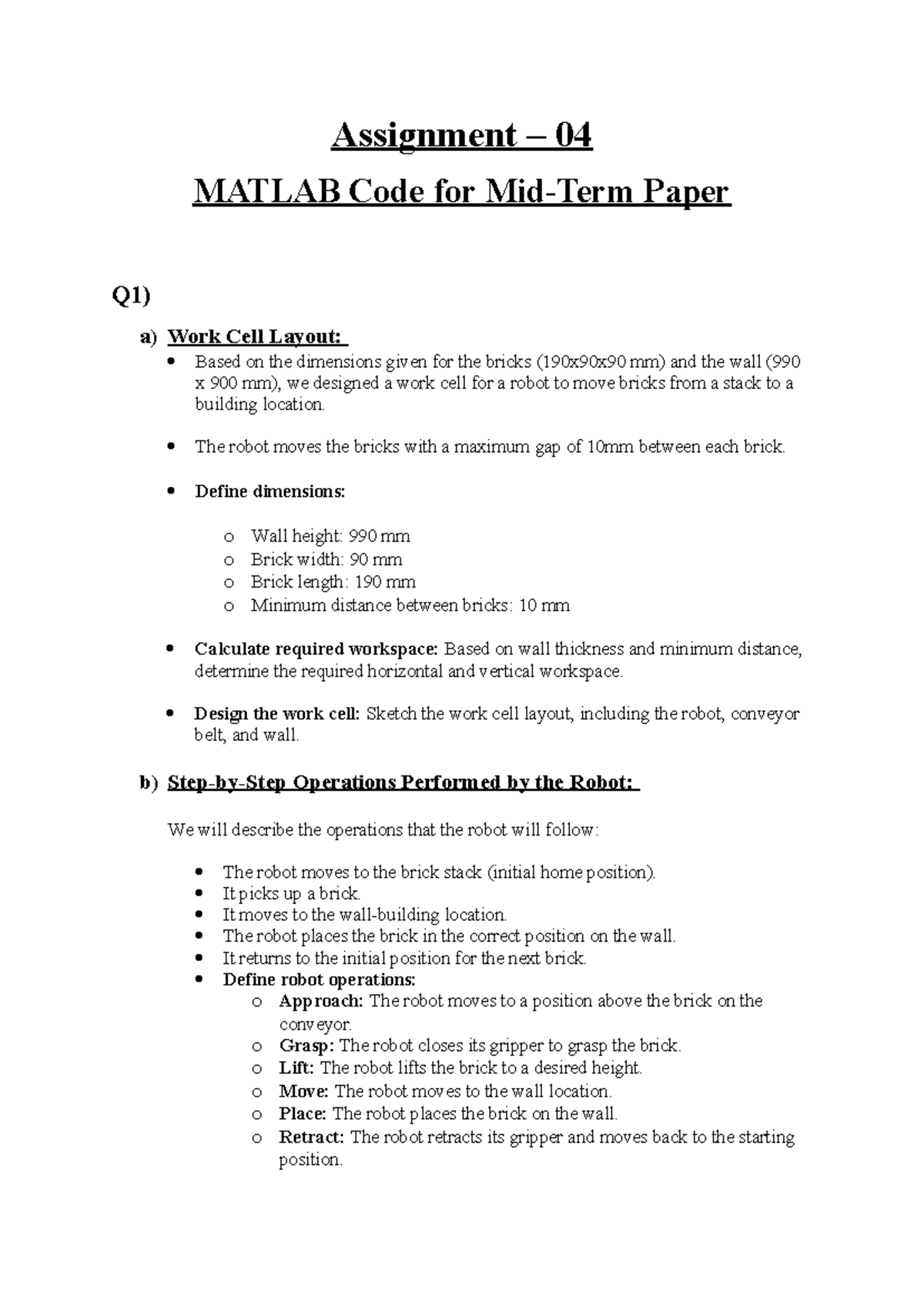 Assignment – 04

MATLAB Code for Mid-Term Paper

Q1)

a) Work Cell Layout:

• Based on the dimensions given for the bricks (190x90x90 mm) and the wall (990 x 900 mm), we designed a work cell for a robot to move bricks from a stack to a building location.

• The robot moves the bricks with a maximum gap of 10mm between each brick.

• Define dimensions:

o Wall height: 990 mm
o Brick width: 90 mm
o Brick length: 190 mm
o Minimum distance between bricks: 10 mm

• Calculate required workspace: Based on wall thickness and minimum distance, determine the required horizontal and vertical workspace.

• Design the work cell: Sketch the work cell layout, including the robot, conveyor belt, and wall.

b) Step-by-Step Operations Performed by the Robot:

We will describe the operations that the robot will follow:

• The robot moves to the brick stack (initial home position).
• It picks up a brick.
• It moves to the wall-building location.
• The robot places the brick in the correct position on the wall.
• It returns to the initial position for the next brick.
• Define robot operations:
o Approach: The robot moves to a position above the brick on the conveyor.
o Grasp: The robot closes its gripper to grasp the brick.
o Lift: The robot lifts the brick to a desired height.
o Move: The robot moves to the wall location.
o Place: The robot places the brick on the wall.
o Retract: The robot retracts its gripper and moves back to the starting position.